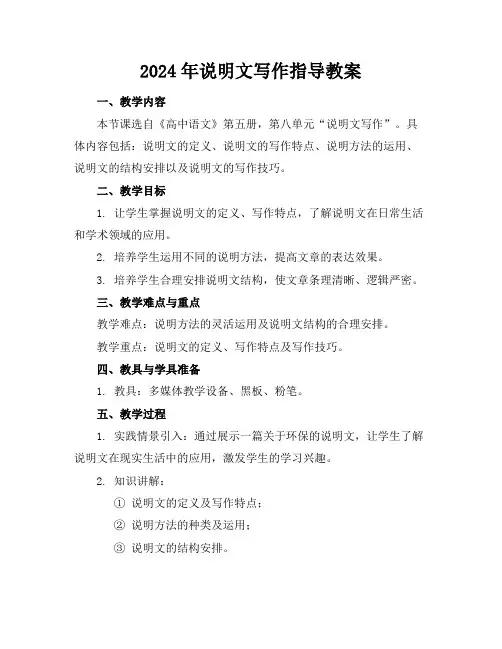 2024年说明文写作指导教案

一、教学内容

本节课选自《高中语文》第五册，第八单元“说明文写作”。具体内容包括：说明文的定义、说明文的写作特点、说明方法的运用、说明文的结构安排以及说明文的写作技巧。

二、教学目标

1. 让学生掌握说明文的定义、写作特点，了解说明文在日常生活和学术领域的应用。

2. 培养学生运用不同的说明方法，提高文章的表达效果。

3. 培养学生合理安排说明文结构，使文章条理清晰、逻辑严密。

三、教学难点与重点

教学难点：说明方法的灵活运用及说明文结构的合理安排。

教学重点：说明文的定义、写作特点及写作技巧。

四、教具与学具准备

1. 教具：多媒体教学设备、黑板、粉笔。

五、教学过程

1. 实践情景引入：通过展示一篇关于环保的说明文，让学生了解说明文在现实生活中的应用，激发学生的学习兴趣。

2. 知识讲解：

① 说明文的定义及写作特点；

② 说明方法的种类及运用；

③ 说明文的结构安排。